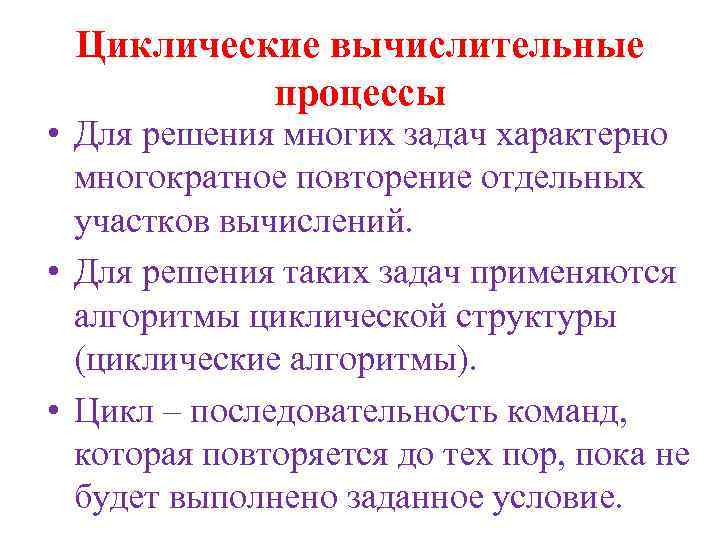 Циклические вычислительные процессы

• Для решения многих задач характерно многократное повторение отдельных участков вычислений.

• Для решения таких задач применяются алгоритмы циклической структуры (циклические алгоритмы).

• Цикл – последовательность команд, которая повторяется до тех пор, пока не будет выполнено заданное условие.